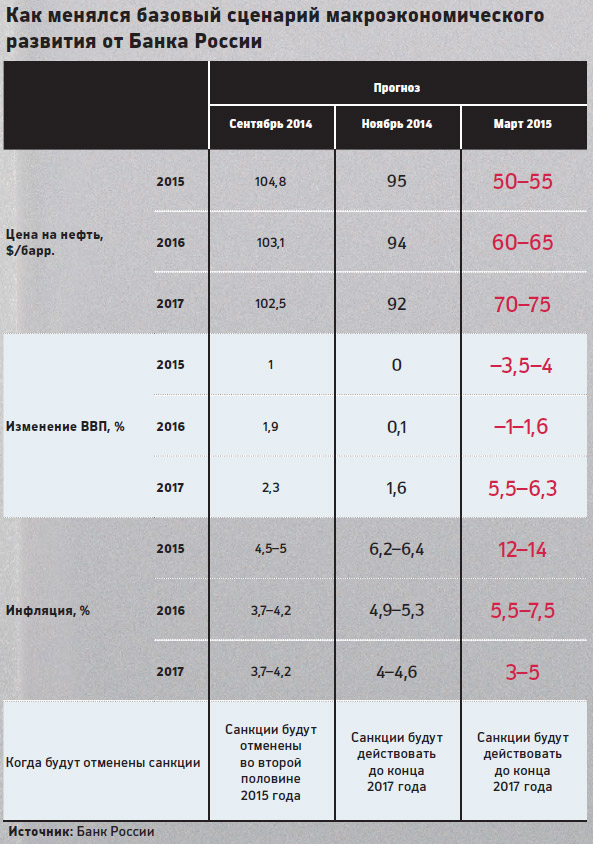 Как менялся базовый сценарий макроэкономического развития от Банка России

| | | Прогноз | | |
|---|---|---|---|---|
| | | Сентябрь 2014 | Ноябрь 2014 | Март 2015 |
| Цена на нефть, $/барр. | 2015 | 104,8 | 95 | 50–55 |
| | 2016 | 103,1 | 94 | 60–65 |
| | 2017 | 102,5 | 92 | 70–75 |
| Изменение ВВП, % | 2015 | 1 | 0 | –3,5–4 |
| | 2016 | 1,9 | 0,1 | –1–1,6 |
| | 2017 | 2,3 | 1,6 | 5,5–6,3 |
| Инфляция, % | 2015 | 4,5–5 | 6,2–6,4 | 12–14 |
| | 2016 | 3,7–4,2 | 4,9–5,3 | 5,5–7,5 |
| | 2017 | 3,7–4,2 | 4–4,6 | 3–5 |
| Когда будут отменены санкции | | Санкции будут отменены во второй половине 2015 года | Санкции будут действовать до конца 2017 года | Санкции будут действовать до конца 2017 года |

Источник: Банк России